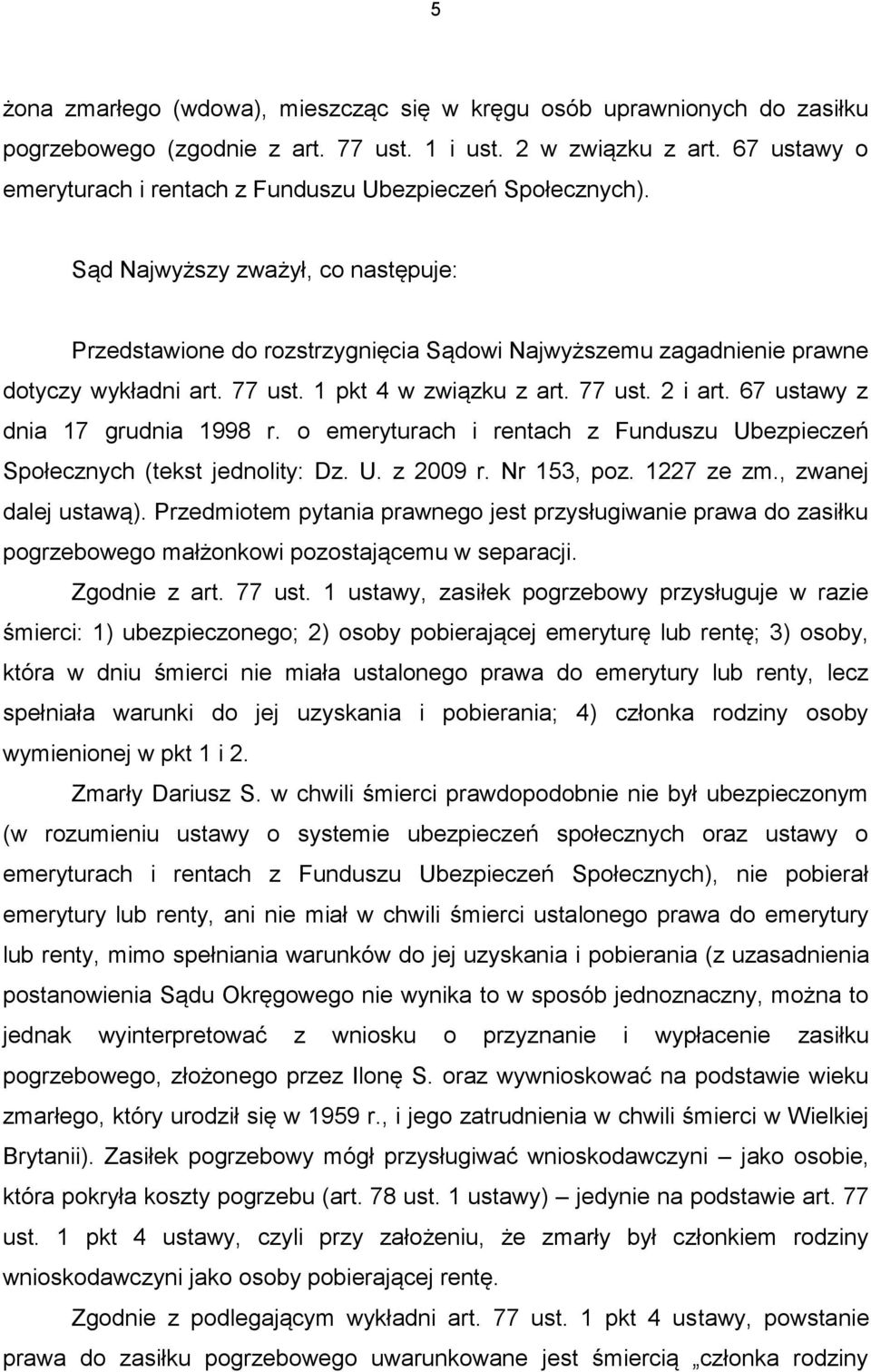 5

żona zmarłego (wdowa), mieszcząc się w kręgu osób uprawnionych do zasiłku pogrzebowego (zgodnie z art. 77 ust. 1 i ust. 2 w związku z art. 67 ustawy o emeryturach i rentach z Funduszu Ubezpieczeń Społecznych).

Sąd Najwyższy zważył, co następuje:

Przedstawione do rozstrzygnięcia Sądowi Najwyższemu zagadnienie prawne dotyczy wykładni art. 77 ust. 1 pkt 4 w związku z art. 77 ust. 2 i art. 67 ustawy z dnia 17 grudnia 1998 r. o emeryturach i rentach z Funduszu Ubezpieczeń Społecznych (tekst jednolity: Dz. U. z 2009 r. Nr 153, poz. 1227 ze zm., zwanej dalej ustawą). Przedmiotem pytania prawnego jest przysługiwanie prawa do zasiłku pogrzebowego małżonkowi pozostającemu w separacji.

Zgodnie z art. 77 ust. 1 ustawy, zasiłek pogrzebowy przysługuje w razie śmierci: 1) ubezpieczonego; 2) osoby pobierającej emeryturę lub rentę; 3) osoby, która w dniu śmierci nie miała ustalonego prawa do emerytury lub renty, lecz spełniała warunki do jej uzyskania i pobierania; 4) członka rodziny osoby wymienionej w pkt 1 i 2.

Zmarły Dariusz S. w chwili śmierci prawdopodobnie nie był ubezpieczonym (w rozumieniu ustawy o systemie ubezpieczeń społecznych oraz ustawy o emeryturach i rentach z Funduszu Ubezpieczeń Społecznych), nie pobierał emerytury lub renty, ani nie miał w chwili śmierci ustalonego prawa do emerytury lub renty, mimo spełniania warunków do jej uzyskania i pobierania (z uzasadnienia postanowienia Sądu Okręgowego nie wynika to w sposób jednoznaczny, można to jednak wyinterpretować z wniosku o przyznanie i wypłacenie zasiłku pogrzebowego, złożonego przez Ilonę S. oraz wywnioskować na podstawie wieku zmarłego, który urodził się w 1959 r., i jego zatrudnienia w chwili śmierci w Wielkiej Brytanii). Zasiłek pogrzebowy mógł przysługiwać wnioskodawczyni – jako osobie, która pokryła koszty pogrzebu (art. 78 ust. 1 ustawy) – jedynie na podstawie art. 77 ust. 1 pkt 4 ustawy, czyli przy założeniu, że zmarły był członkiem rodziny wnioskodawczyni jako osoby pobierającej rentę.

Zgodnie z podlegającym wykładni art. 77 ust. 1 pkt 4 ustawy, powstanie prawa do zasiłku pogrzebowego uwarunkowane jest śmiercią „członka rodziny